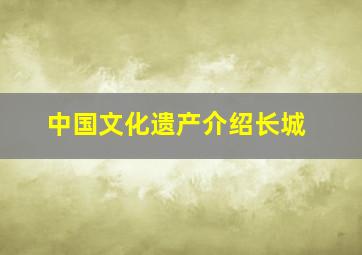 中国文化遗产介绍长城